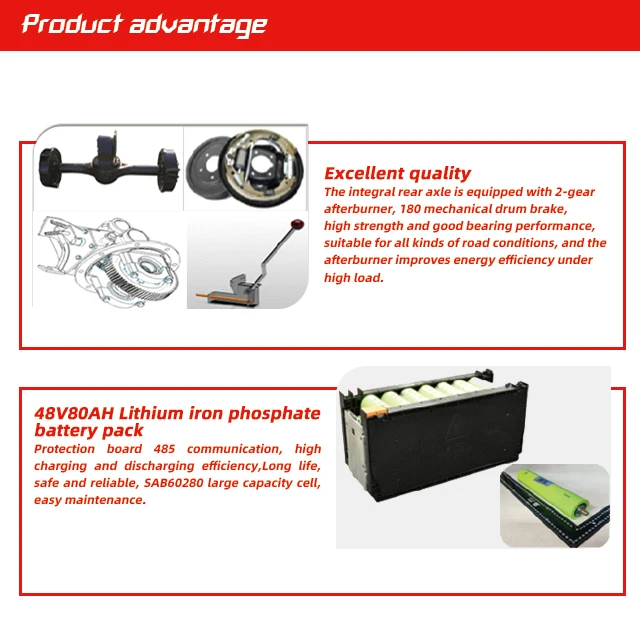 Product advantage

Excellent quality

The integral rear axle is equipped with 2-gear afterburner, 180 mechanical drum brake, high strength and good bearing performance, suitable for all kinds of road conditions, and the afterburner improves energy efficiency under high load.

48V80AH Lithium iron phosphate battery pack

Protection board 485 communication, high charging and discharging efficiency,Long life, safe and reliable, SAB60280 large capacity cell, easy maintenance.